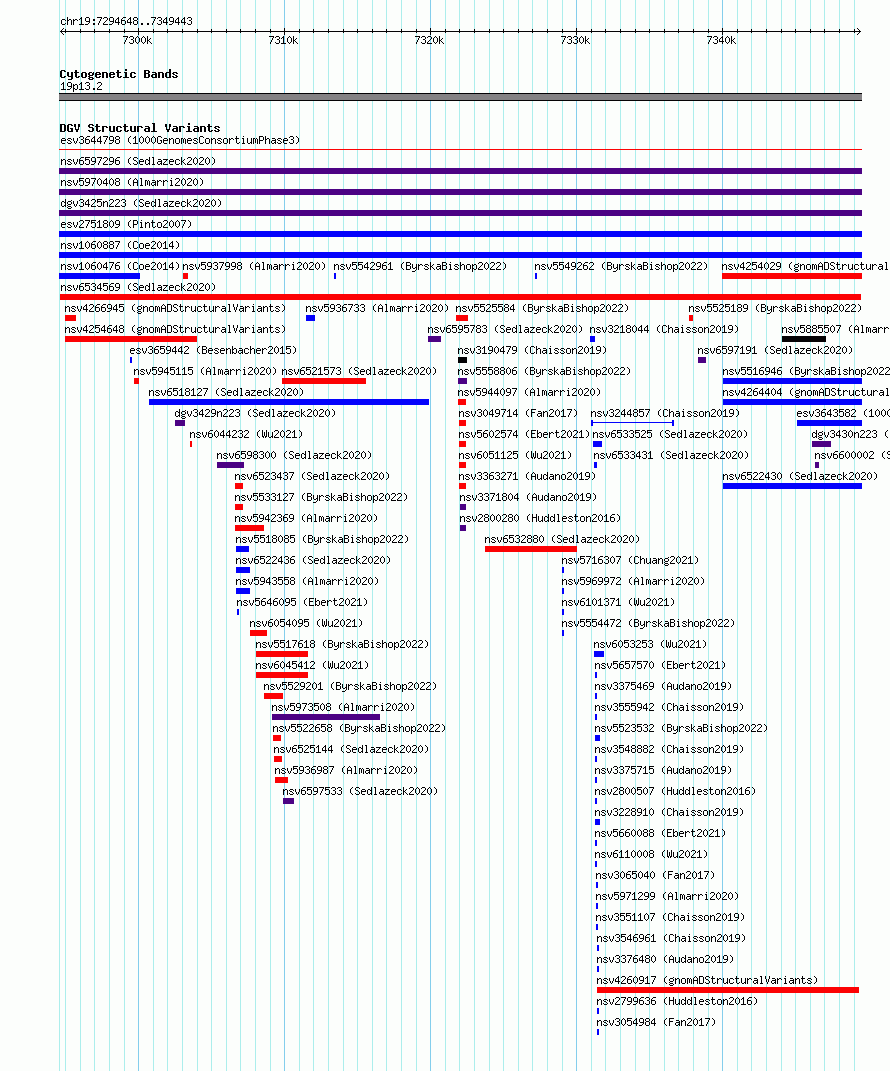 chr19:7294648..7349443

7300k 7310k 7320k 7330k 7340k

Cytogenetic Bands
19p13.2

DGV Structural Variants
esv3644798 (1000GenomesConsortiumPhase3)
nsv6597296 (Sedlazeck2020)
nsv5970408 (Almarri2020)
dgv3425n223 (Sedlazeck2020)
esv2751809 (Pinto2007)
nsv1060887 (Coe2014)
nsv1060476 (Coe2014)
nsv5937998 (Almarri2020)
nsv5542961 (ByrskaBishop2022)
nsv5549262 (ByrskaBishop2022)
nsv4254029 (gnomADStructural
nsv6534569 (Sedlazeck2020)
nsv4266945 (gnomADStructuralVariants)
nsv5936733 (Almarri2020)
nsv5525584 (ByrskaBishop2022)
nsv5525189 (ByrskaBishop2022)
nsv4254648 (gnomADStructuralVariants)
nsv6595783 (Sedlazeck2020)
nsv3218044 (Chaisson2019)
nsv5885507 (Almarr
esv3659442 (Besenbacher2015)
nsv3190479 (Chaisson2019)
nsv6597191 (Sedlazeck2020)
nsv5945115 (Almarri2020)
nsv6521573 (Sedlazeck2020)
nsv5558806 (ByrskaBishop2022)
nsv5516946 (ByrskaBishop2022
nsv6518127 (Sedlazeck2020)
nsv5944097 (Almarri2020)
nsv4264404 (gnomADStructural
dgv3429n223 (Sedlazeck2020)
nsv3049714 (Fan2017)
nsv3244857 (Chaisson2019)
esv3643582 (1000
nsv6044232 (Wu2021)
nsv5602574 (Ebert2021)
nsv6533525 (Sedlazeck2020)
dgv3430n223 (
nsv6598300 (Sedlazeck2020)
nsv6051125 (Wu2021)
nsv6533431 (Sedlazeck2020)
nsv6600002 (S
nsv6523437 (Sedlazeck2020)
nsv3363271 (Audano2019)
nsv6522430 (Sedlazeck2020)
nsv5533127 (ByrskaBishop2022)
nsv3371804 (Audano2019)
nsv5942369 (Almarri2020)
nsv2800280 (Huddleston2016)
nsv5518085 (ByrskaBishop2022)
nsv6532880 (Sedlazeck2020)
nsv6522436 (Sedlazeck2020)
nsv5716307 (Chuang2021)
nsv5943558 (Almarri2020)
nsv5969972 (Almarri2020)
nsv5646095 (Ebert2021)
nsv6101371 (Wu2021)
nsv6054095 (Wu2021)
nsv5554472 (ByrskaBishop2022)
nsv5517618 (ByrskaBishop2022)
nsv6053253 (Wu2021)
nsv6045412 (Wu2021)
nsv5657570 (Ebert2021)
nsv5529201 (ByrskaBishop2022)
nsv3375469 (Audano2019)
nsv5973508 (Almarri2020)
nsv3555942 (Chaisson2019)
nsv5522658 (ByrskaBishop2022)
nsv5523532 (ByrskaBishop2022)
nsv6525144 (Sedlazeck2020)
nsv3548882 (Chaisson2019)
nsv5936987 (Almarri2020)
nsv3375715 (Audano2019)
nsv6597533 (Sedlazeck2020)
nsv2800507 (Huddleston2016)
nsv3228910 (Chaisson2019)
nsv5660088 (Ebert2021)
nsv6110008 (Wu2021)
nsv3065040 (Fan2017)
nsv5971299 (Almarri2020)
nsv3551107 (Chaisson2019)
nsv3546961 (Chaisson2019)
nsv3376480 (Audano2019)
nsv4260917 (gnomADStructuralVariants)
nsv2799636 (Huddleston2016)
nsv3054984 (Fan2017)